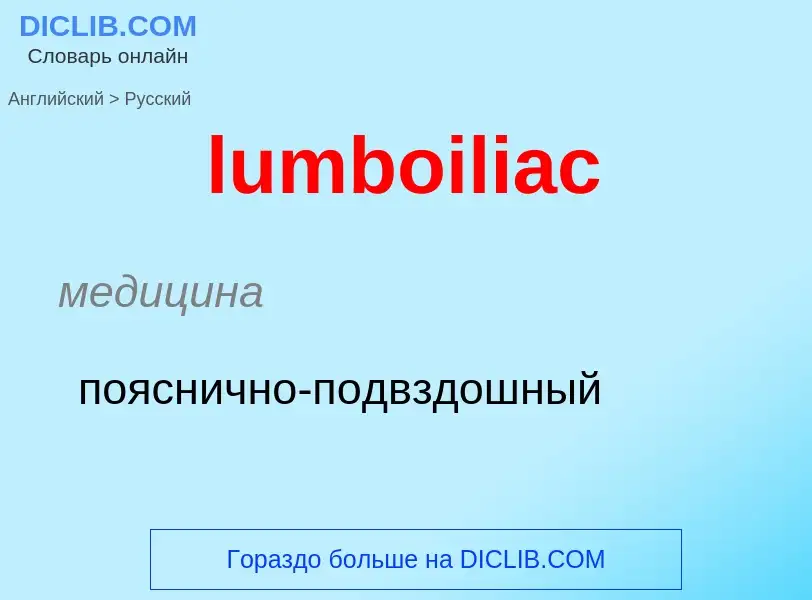 DICLIB.COM
Словарь онлайн

Английский > Русский

lumboiliac

медицина

пояснично-подвздошный

Гораздо больше на DICLIB.COM